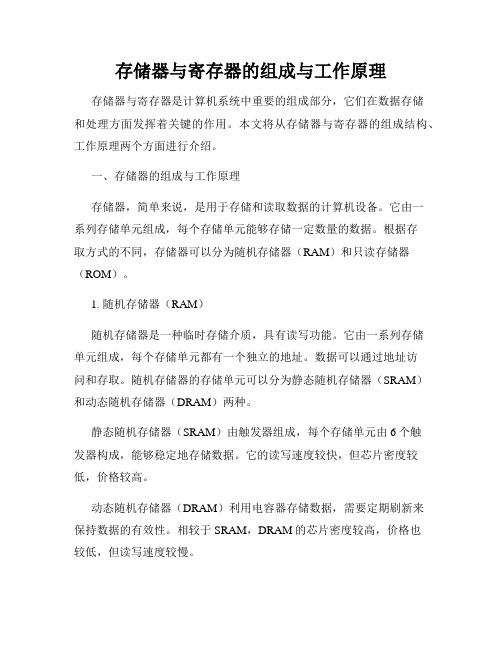 存储器与寄存器的组成与工作原理

存储器与寄存器是计算机系统中重要的组成部分，它们在数据存储和处理方面发挥着关键的作用。本文将从存储器与寄存器的组成结构、工作原理两个方面进行介绍。

一、存储器的组成与工作原理

存储器，简单来说，是用于存储和读取数据的计算机设备。它由一系列存储单元组成，每个存储单元能够存储一定数量的数据。根据存取方式的不同，存储器可以分为随机存储器（RAM）和只读存储器（ROM）。

1. 随机存储器（RAM）

随机存储器是一种临时存储介质，具有读写功能。它由一系列存储单元组成，每个存储单元都有一个独立的地址。数据可以通过地址访问和存取。随机存储器的存储单元可以分为静态随机存储器（SRAM）和动态随机存储器（DRAM）两种。

静态随机存储器（SRAM）由触发器组成，每个存储单元由 6 个触发器构成，能够稳定地存储数据。它的读写速度较快，但芯片密度较低，价格较高。

动态随机存储器（DRAM）利用电容器存储数据，需要定期刷新来保持数据的有效性。相较于 SRAM，DRAM 的芯片密度较高，价格也较低，但读写速度较慢。